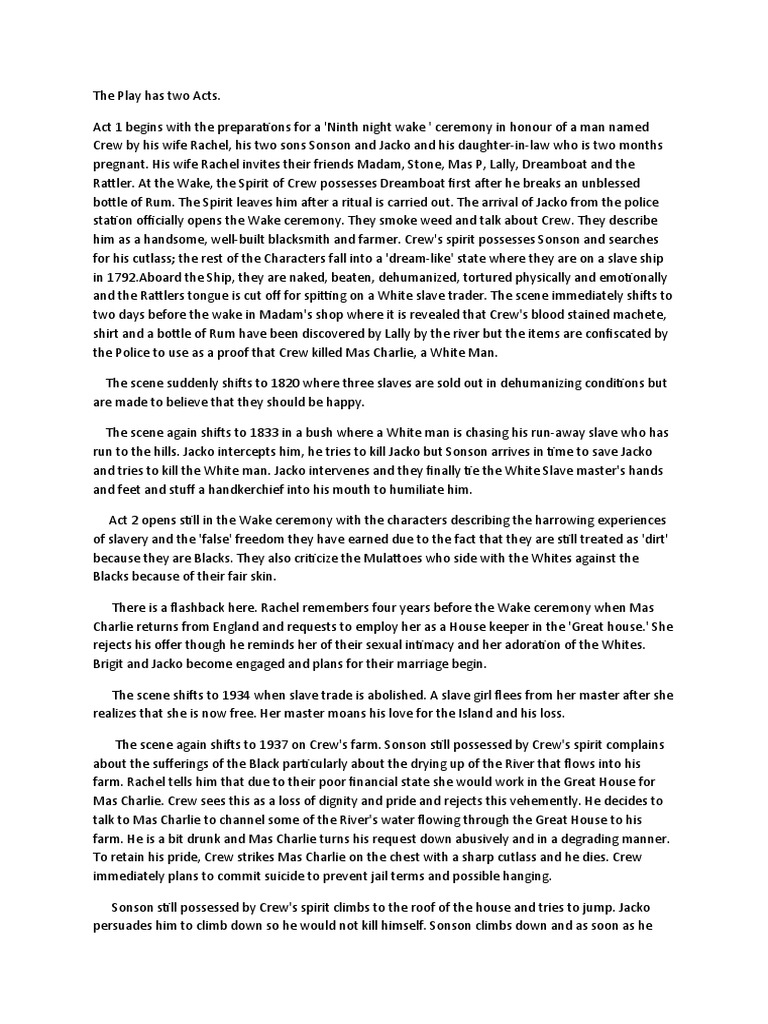 The Play has two Acts.

Act 1 begins with the preparations for a 'Ninth night wake ' ceremony in honour of a man named Crew by his wife Rachel, his two sons Sonson and Jacko and his daughter-in-law who is two months pregnant. His wife Rachel invites their friends Madam, Stone, Mas P, Lally, Dreamboat and the Rattler. At the Wake, the Spirit of Crew possesses Dreamboat first after he breaks an unblessed bottle of Rum. The Spirit leaves him after a ritual is carried out. The arrival of Jacko from the police station officially opens the Wake ceremony. They smoke weed and talk about Crew. They describe him as a handsome, well-built blacksmith and farmer. Crew's spirit possesses Sonson and searches for his cutlass; the rest of the Characters fall into a 'dream-like' state where they are on a slave ship in 1792.Aboard the Ship, they are naked, beaten, dehumanized, tortured physically and emotionally and the Rattlers tongue is cut off for spitting on a White slave trader. The scene immediately shifts to two days before the wake in Madam's shop where it is revealed that Crew's blood stained machete, shirt and a bottle of Rum have been discovered by Lally by the river but the items are confiscated by the Police to use as a proof that Crew killed Mas Charlie, a White Man.

The scene suddenly shifts to 1820 where three slaves are sold out in dehumanizing conditions but are made to believe that they should be happy.

The scene again shifts to 1833 in a bush where a White man is chasing his run-away slave who has run to the hills. Jacko intercepts him, he tries to kill Jacko but Sonson arrives in time to save Jacko and tries to kill the White man. Jacko intervenes and they finally tie the White Slave master's hands and feet and stuff a handkerchief into his mouth to humiliate him.

Act 2 opens still in the Wake ceremony with the characters describing the harrowing experiences of slavery and the 'false' freedom they have earned due to the fact that they are still treated as 'dirt' because they are Blacks. They also criticize the Mulattoes who side with the Whites against the Blacks because of their fair skin.

There is a flashback here. Rachel remembers four years before the Wake ceremony when Mas Charlie returns from England and requests to employ her as a House keeper in the 'Great house.' She rejects his offer though he reminds her of their sexual intimacy and her adoration of the Whites. Brigit and Jacko become engaged and plans for their marriage begin.

The scene shifts to 1934 when slave trade is abolished. A slave girl flees from her master after she realizes that she is now free. Her master moans his love for the Island and his loss.

The scene again shifts to 1937 on Crew's farm. Sonson still possessed by Crew's spirit complains about the sufferings of the Black particularly about the drying up of the River that flows into his farm. Rachel tells him that due to their poor financial state she would work in the Great House for Mas Charlie. Crew sees this as a loss of dignity and pride and rejects this vehemently. He decides to talk to Mas Charlie to channel some of the River's water flowing through the Great House to his farm. He is a bit drunk and Mas Charlie turns his request down abusively and in a degrading manner. To retain his pride, Crew strikes Mas Charlie on the chest with a sharp cutlass and he dies. Crew immediately plans to commit suicide to prevent jail terms and possible hanging.

Sonson still possessed by Crew's spirit climbs to the roof of the house and tries to jump. Jacko persuades him to climb down so he would not kill himself. Sonson climbs down and as soon as he